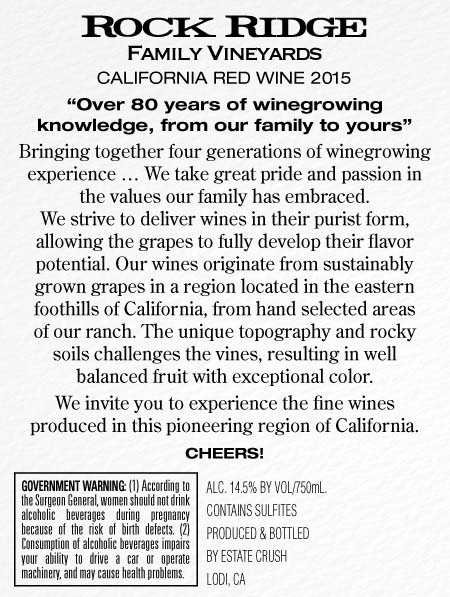 ROCK RIDGE
FAMILY VINEYARDS
CALIFORNIA RED WINE 2015

"Over 80 years of winegrowing knowledge, from our family to yours"

Bringing together four generations of winegrowing experience … We take great pride and passion in the values our family has embraced.
We strive to deliver wines in their purist form, allowing the grapes to fully develop their flavor potential. Our wines originate from sustainably grown grapes in a region located in the eastern foothills of California, from hand selected areas of our ranch. The unique topography and rocky soils challenges the vines, resulting in well balanced fruit with exceptional color.

We invite you to experience the fine wines produced in this pioneering region of California.

CHEERS!

GOVERNMENT WARNING: (1) According to the Surgeon General, women should not drink alcoholic beverages during pregnancy because of the risk of birth defects. (2) Consumption of alcoholic beverages impairs your ability to drive a car or operate machinery, and may cause health problems.

ALC. 14.5% BY VOL/750mL.
CONTAINS SULFITES
PRODUCED & BOTTLED
BY ESTATE CRUSH
LODI, CA